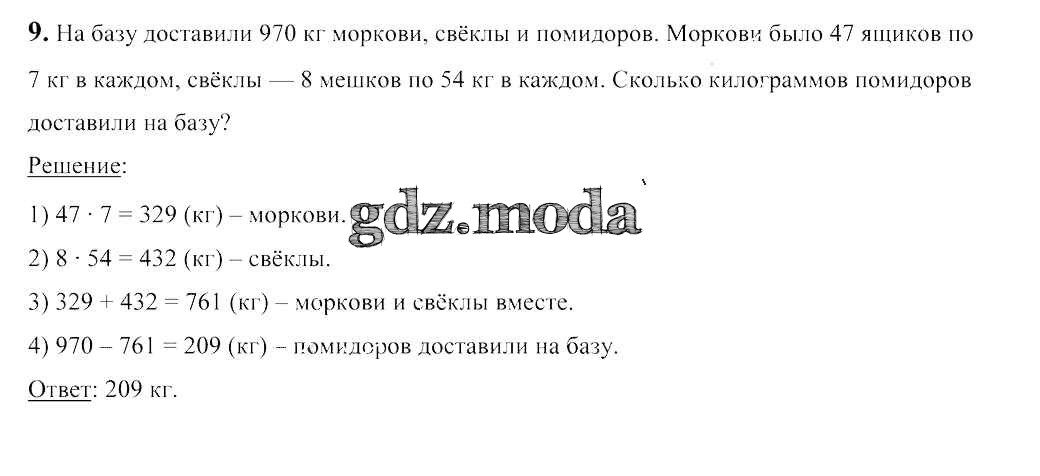 9. На базу доставили 970 кг моркови, свёклы и помидоров. Моркови было 47 ящиков по 7 кг в каждом, свёклы — 8 мешков по 54 кг в каждом. Сколько килограммов помидоров доставили на базу?

Решение:

1) $47 \cdot 7 = 329$ (кг) – моркови.

2) $8 \cdot 54 = 432$ (кг) – свёклы.

3) $329 + 432 = 761$ (кг) – моркови и свёклы вместе.

4) $970 - 761 = 209$ (кг) – помидоров доставили на базу.

Ответ: 209 кг.

gdz.moda